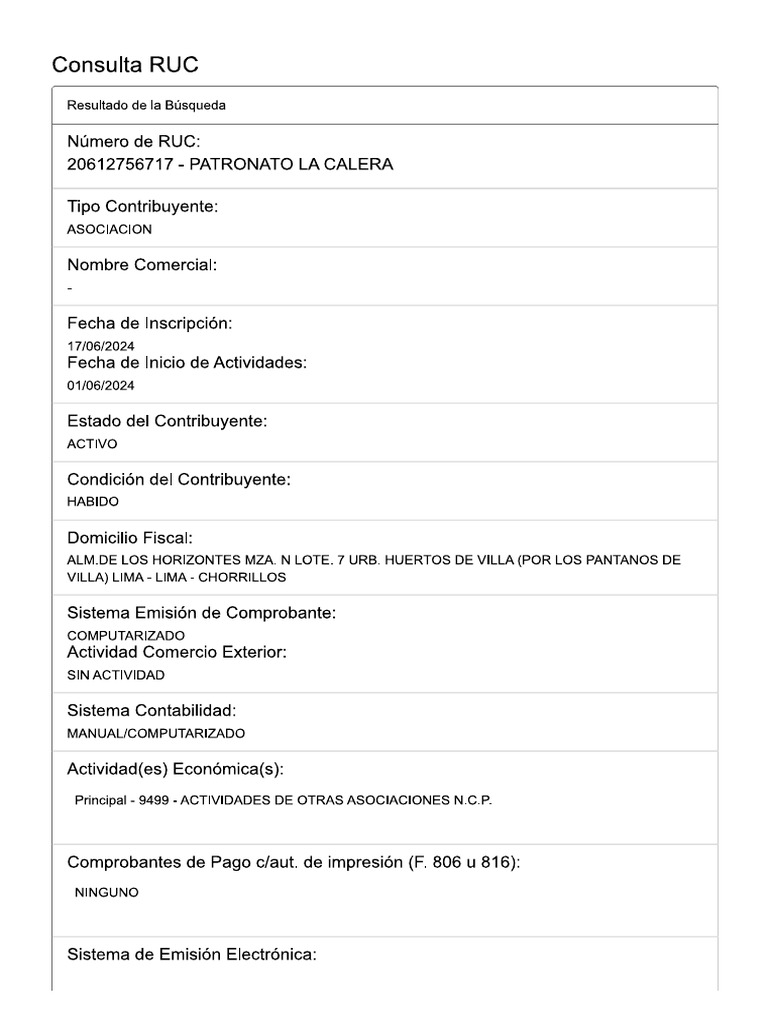 Consulta RUC

Resultado de la Búsqueda

Número de RUC:
20612756717 - PATRONATO LA CALERA

Tipo Contribuyente:
ASOCIACION

Nombre Comercial:
-

Fecha de Inscripción:
17/06/2024
Fecha de Inicio de Actividades:
01/06/2024

Estado del Contribuyente:
ACTIVO

Condición del Contribuyente:
HABIDO

Domicilio Fiscal:
ALM.DE LOS HORIZONTES MZA. N LOTE. 7 URB. HUERTOS DE VILLA (POR LOS PANTANOS DE VILLA) LIMA - LIMA - CHORRILLOS

Sistema Emisión de Comprobante:
COMPUTARIZADO
Actividad Comercio Exterior:
SIN ACTIVIDAD

Sistema Contabilidad:
MANUAL/COMPUTARIZADO

Actividad(es) Económica(s):
Principal - 9499 - ACTIVIDADES DE OTRAS ASOCIACIONES N.C.P.

Comprobantes de Pago c/aut. de impresión (F. 806 u 816):
NINGUNO

Sistema de Emisión Electrónica: